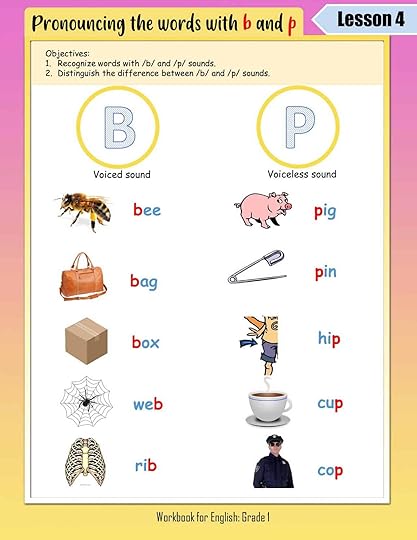 Pronouncing the words with b and p

Lesson 4

Objectives:
1. Recognize words with /b/ and /p/ sounds.
2. Distinguish the difference between /b/ and /p/ sounds.

B

Voiced sound

bee

bag

box

web

rib

P

Voiceless sound

pig

pin

hip

cup

cop

Workbook for English: Grade 1